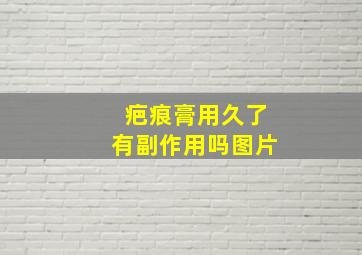 疤痕膏用久了
有副作用吗图片